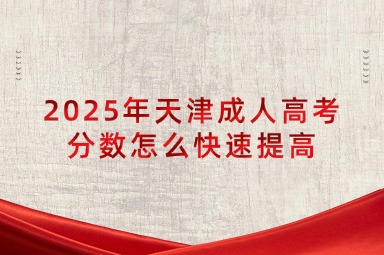 2025年天津成人高考
分数怎么快速提高